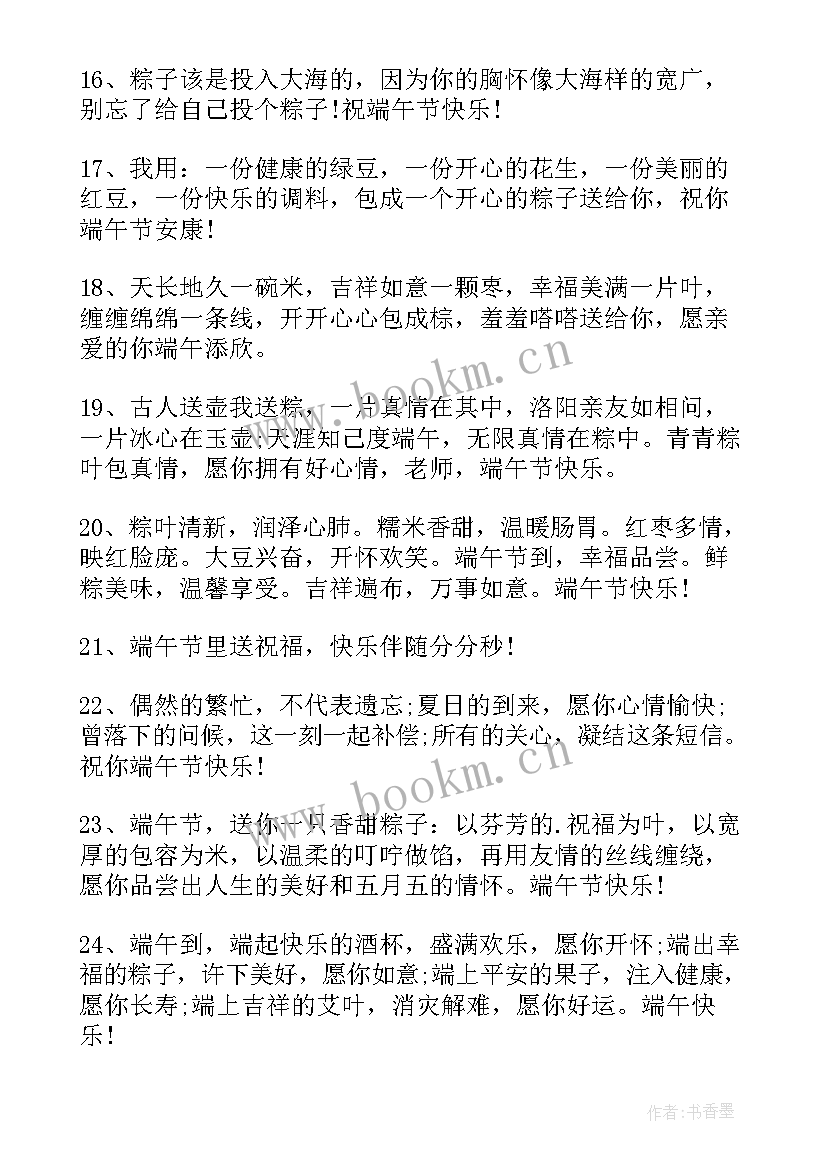 16、粽子该是投入大海的，因为你的胸怀像大海样的宽广，别忘了给自己投个粽子！祝端午节快乐！

17、我用：一份健康的绿豆，一份开心的花生，一份美丽的红豆，一份快乐的调料，包成一个开心的粽子送给你，祝你端午节安康！

18、天长地久一碗米，吉祥如意一颗枣，幸福美满一片叶，缠缠绵绵一条线，开开心心包成粽，羞羞嗒嗒送给你，愿亲爱的你端午添欣。

19、古人送壶我送粽，一片真情在其中，洛阳亲友如相问，一片冰心在玉壶;天涯知己度端午，无限真情在粽中。青青粽叶包真情，愿你拥有好心情，老师，端午节快乐。

20、粽叶清新，润泽心肺。糯米香甜，温暖肠胃。红枣多情，映红脸庞。大豆兴奋，开怀欢笑。端午节到，幸福品尝。鲜粽美味，温馨享受。吉祥遍布，万事如意。端午节快乐！

21、端午节里送祝福，快乐伴随分分秒！

22、偶然的繁忙，不代表遗忘;夏日的到来，愿你心情愉快;曾落下的问候，这一刻一起补偿;所有的关心，凝结这条短信。祝你端午节快乐！

23、端午节，送你一只香甜粽子：以芬芳的.祝福为叶，以宽厚的包容为米，以温柔的叮咛做馅，再用友情的丝线缠绕，愿你品尝出人生的美好和五月五的情怀。端午节快乐！

24、端午到，端起快乐的酒杯，盛满欢乐，愿你开怀;端出幸福的粽子，许下美好，愿你如意;端上平安的果子，注入健康，愿你长寿;端上吉祥的艾叶，消灾解难，愿你好运。端午快乐！

www.bookm.cn

www.bookm.cn

作者：书香墨